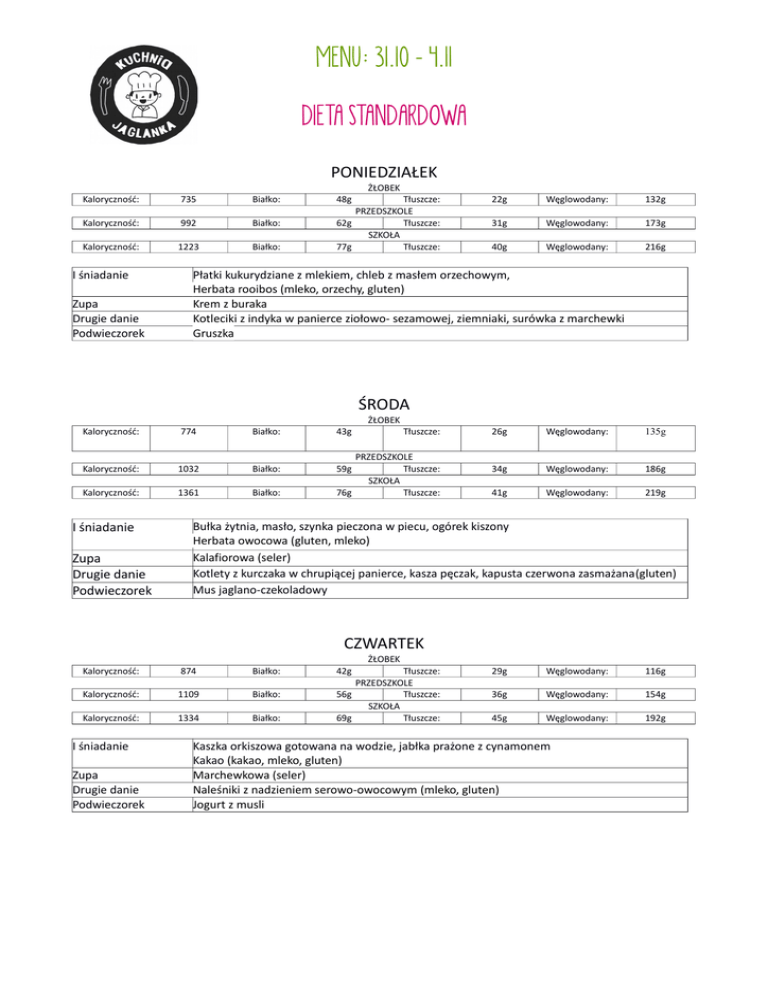 KUCHNIA JAGLANKA

MENU: 31.10 - 4.11

DIETA STANDARDOWA

PONIEDZIAŁEK

ŻŁOBEK

| Kaloryczność: | 735 | Białko: | 48g | Tłuszcze: | 22g | Węglowodany: | 132g |
|---|---|---|---|---|---|---|---|

PRZEDSZKOLE

| Kaloryczność: | 992 | Białko: | 62g | Tłuszcze: | 31g | Węglowodany: | 173g |
|---|---|---|---|---|---|---|---|

SZKOŁA

| Kaloryczność: | 1223 | Białko: | 77g | Tłuszcze: | 40g | Węglowodany: | 216g |
|---|---|---|---|---|---|---|---|

| I śniadanie | Płatki kukurydziane z mlekiem, chleb z masłem orzechowym, Herbata rooibos (mleko, orzechy, gluten) |
|---|---|
| Zupa | Krem z buraka |
| Drugie danie | Kotleciki z indyka w panierce ziołowo- sezamowej, ziemniaki, surówka z marchewki |
| Podwieczorek | Gruszka |

ŚRODA

ŻŁOBEK

| Kaloryczność: | 774 | Białko: | 43g | Tłuszcze: | 26g | Węglowodany: | 135g |
|---|---|---|---|---|---|---|---|

PRZEDSZKOLE

| Kaloryczność: | 1032 | Białko: | 59g | Tłuszcze: | 34g | Węglowodany: | 186g |
|---|---|---|---|---|---|---|---|

SZKOŁA

| Kaloryczność: | 1361 | Białko: | 76g | Tłuszcze: | 41g | Węglowodany: | 219g |
|---|---|---|---|---|---|---|---|

| I śniadanie | Bułka żytnia, masło, szynka pieczona w piecu, ogórek kiszony Herbata owocowa (gluten, mleko) |
|---|---|
| Zupa | Kalafiorowa (seler) |
| Drugie danie | Kotlety z kurczaka w chrupiącej panierce, kasza pęczak, kapusta czerwona zasmażana(gluten) |
| Podwieczorek | Mus jaglano-czekoladowy |

CZWARTEK

ŻŁOBEK

| Kaloryczność: | 874 | Białko: | 42g | Tłuszcze: | 29g | Węglowodany: | 116g |
|---|---|---|---|---|---|---|---|

PRZEDSZKOLE

| Kaloryczność: | 1109 | Białko: | 56g | Tłuszcze: | 36g | Węglowodany: | 154g |
|---|---|---|---|---|---|---|---|

SZKOŁA

| Kaloryczność: | 1334 | Białko: | 69g | Tłuszcze: | 45g | Węglowodany: | 192g |
|---|---|---|---|---|---|---|---|

| I śniadanie | Kaszka orkiszowa gotowana na wodzie, jabłka prażone z cynamonem Kakao (kakao, mleko, gluten) |
|---|---|
| Zupa | Marchewkowa (seler) |
| Drugie danie | Naleśniki z nadzieniem serowo-owocowym (mleko, gluten) |
| Podwieczorek | Jogurt z musli |